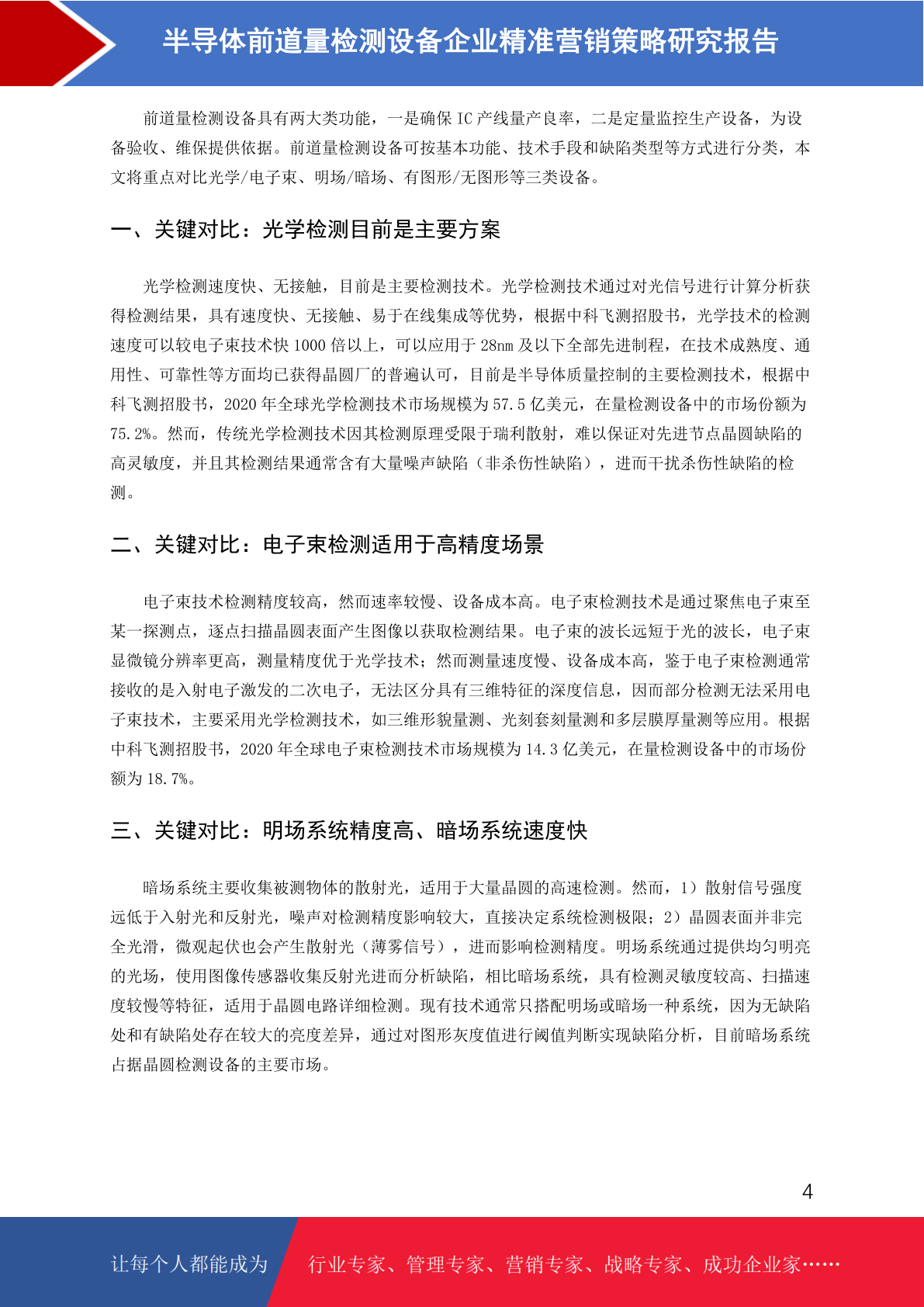 半导体前道量检测设备企业精准营销策略研究报告

前道量检测设备具有两大类功能，一是确保 IC 产线量产良率，二是定量监控生产设备，为设备验收、维保提供依据。前道量检测设备可按基本功能、技术手段和缺陷类型等方式进行分类，本文将重点对比光学/电子束、明场/暗场、有图形/无图形等三类设备。

一、关键对比：光学检测目前是主要方案

光学检测速度快、无接触，目前是主要检测技术。光学检测技术通过对光信号进行计算分析获得检测结果，具有速度快、无接触、易于在线集成等优势，根据中科飞测招股书，光学技术的检测速度可以较电子束技术快 1000 倍以上，可以应用于 28nm 及以下全部先进制程，在技术成熟度、通用性、可靠性等方面均已获得晶圆厂的普遍认可，目前是半导体质量控制的主要检测技术，根据中科飞测招股书，2020 年全球光学检测技术市场规模为 57.5 亿美元，在量检测设备中的市场份额为 75.2%。然而，传统光学检测技术因其检测原理受限于瑞利散射，难以保证对先进节点晶圆缺陷的高灵敏度，并且其检测结果通常含有大量噪声缺陷（非杀伤性缺陷），进而干扰杀伤性缺陷的检测。

二、关键对比：电子束检测适用于高精度场景

电子束技术检测精度较高，然而速率较慢、设备成本高。电子束检测技术是通过聚焦电子束至某一探测点，逐点扫描晶圆表面产生图像以获取检测结果。电子束的波长远短于光的波长，电子束显微镜分辨率更高，测量精度优于光学技术；然而测量速度慢、设备成本高，鉴于电子束检测通常接收的是入射电子激发的二次电子，无法区分具有三维特征的深度信息，因而部分检测无法采用电子束技术，主要采用光学检测技术，如三维形貌量测、光刻套刻量测和多层膜厚量测等应用。根据中科飞测招股书，2020 年全球电子束检测技术市场规模为 14.3 亿美元，在量检测设备中的市场份额为 18.7%。

三、关键对比：明场系统精度高、暗场系统速度快

暗场系统主要收集被测物体的散射光，适用于大量晶圆的高速检测。然而，1）散射信号强度远低于入射光和反射光，噪声对检测精度影响较大，直接决定系统检测极限；2）晶圆表面并非完全光滑，微观起伏也会产生散射光（薄雾信号），进而影响检测精度。明场系统通过提供均匀明亮的光场，使用图像传感器收集反射光进而分析缺陷，相比暗场系统，具有检测灵敏度较高、扫描速度较慢等特征，适用于晶圆电路详细检测。现有技术通常只搭配明场或暗场一种系统，因为无缺陷处和有缺陷处存在较大的亮度差异，通过对图形灰度值进行阈值判断实现缺陷分析，目前暗场系统占据晶圆检测设备的主要市场。

4

让每个人都能成为 行业专家、管理专家、营销专家、战略专家、成功企业家……